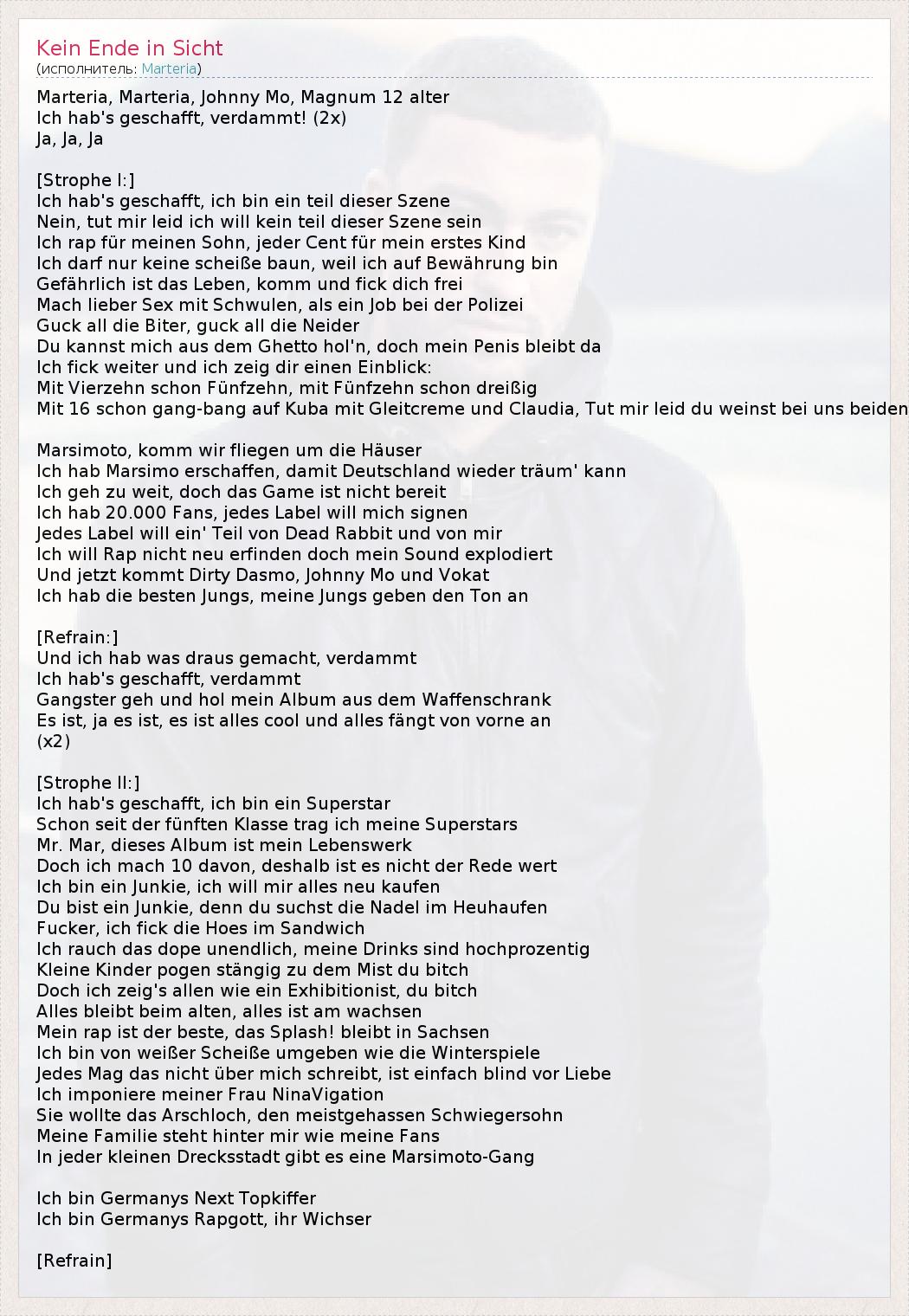 Kein Ende in Sicht
(исполнитель: Marteria)

Marteria, Marteria, Johnny Mo, Magnum 12 alter
Ich hab's geschafft, verdammt! (2x)
Ja, Ja, Ja

[Strophe I:]
Ich hab's geschafft, ich bin ein teil dieser Szene
Nein, tut mir leid ich will kein teil dieser Szene sein
Ich rap für meinen Sohn, jeder Cent für mein erstes Kind
Ich darf nur keine scheiße baun, weil ich auf Bewährung bin
Gefährlich ist das Leben, komm und fick dich frei
Mach lieber Sex mit Schwulen, als ein Job bei der Polizei
Guck all die Biter, guck all die Neider
Du kannst mich aus dem Ghetto hol'n, doch mein Penis bleibt da
Ich fick weiter und ich zeig dir einen Einblick:
Mit Vierzehn schon Fünfzehn, mit Fünfzehn schon dreißig
Mit 16 schon gang-bang auf Kuba mit Gleitcreme und Claudia, Tut mir leid du weinst bei uns beiden

Marsimoto, komm wir fliegen um die Häuser
Ich hab Marsimo erschaffen, damit Deutschland wieder träum' kann
Ich geh zu weit, doch das Game ist nicht bereit
Ich hab 20.000 Fans, jedes Label will mich signen
Jedes Label will ein' Teil von Dead Rabbit und von mir
Ich will Rap nicht neu erfinden doch mein Sound explodiert
Und jetzt kommt Dirty Dasmo, Johnny Mo und Vokat
Ich hab die besten Jungs, meine Jungs geben den Ton an

[Refrain:]
Und ich hab was draus gemacht, verdammt
Ich hab's geschafft, verdammt
Gangster geh und hol mein Album aus dem Waffenschrank
Es ist, ja es ist, es ist alles cool und alles fängt von vorne an
(x2)

[Strophe II:]
Ich hab's geschafft, ich bin ein Superstar
Schon seit der fünften Klasse trag ich meine Superstars
Mr. Mar, dieses Album ist mein Lebenswerk
Doch ich mach 10 davon, deshalb ist es nicht der Rede wert
Ich bin ein Junkie, ich will mir alles neu kaufen
Du bist ein Junkie, denn du suchst die Nadel im Heuhaufen
Fucker, ich fick die Hoes im Sandwich
Ich rauch das dope unendlich, meine Drinks sind hochprozentig
Kleine Kinder pogen stängig zu dem Mist du bitch
Doch ich zeig's allen wie ein Exhibitionist, du bitch
Alles bleibt beim alten, alles ist am wachsen
Mein rap ist der beste, das Splash! bleibt in Sachsen
Ich bin von weißer Scheiße umgeben wie die Winterspiele
Jedes Mag das nicht über mich schreibt, ist einfach blind vor Liebe
Ich imponiere meiner Frau NinaVigation
Sie wollte das Arschloch, den meistgehassen Schwiegersohn
Meine Familie steht hinter mir wie meine Fans
In jeder kleinen Drecksstadt gibt es eine Marsimoto-Gang

Ich bin Germanys Next Topkiffer
Ich bin Germanys Rapgott, ihr Wichser

[Refrain]